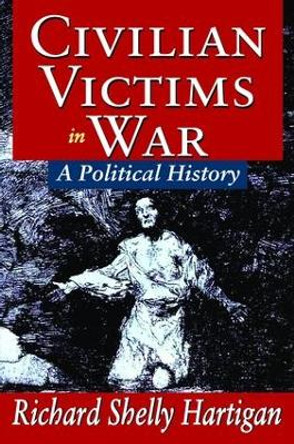 CIVILIAN VICTIMS in WAR

A Political History

Richard Shelly Hartigan